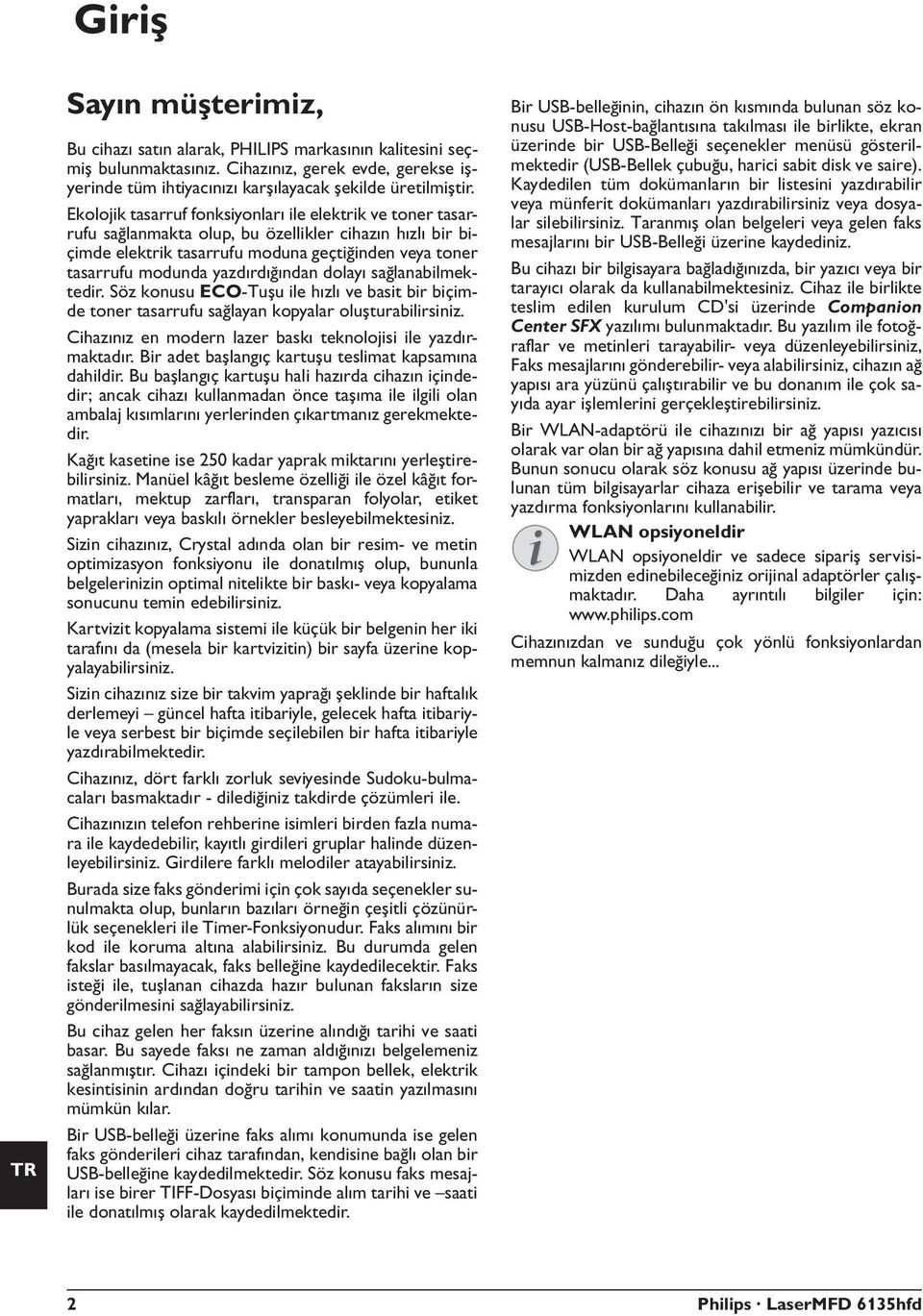 Giriş

Sayın müşterimiz,

Bu cihazı satın alarak, PHILIPS markasının kalitesini seçmiş bulunmaktasınız. Cihazınız, gerek evde, gerekse işyerinde tüm ihtiyacınızı karşılayacak şekilde üretilmiştir.

Ekolojik tasarruf fonksiyonları ile elektrik ve toner tasarrufu sağlanmakta olup, bu özellikler cihazın hızlı bir biçimde elektrik tasarrufu moduna geçtiğinden veya toner tasarrufu modunda yazdırdığından dolayı sağlanabilmektedir. Söz konusu ECO-Tuşu ile hızlı ve basit bir biçimde toner tasarrufu sağlayan kopyalar oluşturabilirsiniz.

Cihazınız en modern lazer baskı teknolojisi ile yazdırmaktadır. Bir adet başlangıç kartuşu teslimat kapsamına dahildir. Bu başlangıç kartuşu hali hazırda cihazın içindedir; ancak cihazı kullanmadan önce taşıma ile ilgili olan ambalaj kısımlarını yerlerinden çıkartmanız gerekmektedir.

Kağıt kasetine ise 250 kadar yaprak miktarını yerleştirebilirsiniz. Manüel kâğıt besleme özelliği ile özel kâğıt formatları, mektup zarfları, transparan folyolar, etiket yaprakları veya baskılı örnekler besleyebilmektesiniz.

Sizin cihazınız, Crystal adında olan bir resim- ve metin optimizasyon fonksiyonu ile donatılmış olup, bununla belgelerinizin optimal nitelikte bir baskı- veya kopyalama sonucunu temin edebilirsiniz.

Kartvizit kopyalama sistemi ile küçük bir belgenin her iki tarafını da (mesela bir kartvizitin) bir sayfa üzerine kopyalayabilirsiniz.

Sizin cihazınız size bir takvim yaprağı şeklinde bir haftalık derlemeyi – güncel hafta itibariyle, gelecek hafta itibariyle veya serbest bir biçimde seçilebilen bir hafta itibariyle yazdırabilmektedir.

Cihazınız, dört farklı zorluk seviyesinde Sudoku-bulmacaları basmaktadır - dilediğiniz takdirde çözümleri ile.

Cihazınızın telefon rehberine isimleri birden fazla numara ile kaydedebilir, kayıtlı girdileri gruplar halinde düzenleyebilirsiniz. Girdilere farklı melodiler atayabilirsiniz.

Burada size faks gönderimi için çok sayıda seçenekler sunulmakta olup, bunların bazıları örneğin çeşitli çözünürlük seçenekleri ile Timer-Fonksiyonudur. Faks alımını bir kod ile koruma altına alabilirsiniz. Bu durumda gelen fakslar basılmayacak, faks belleğine kaydedilecektir. Faks isteği ile, tuşlanan cihazda hazır bulunan faksların size gönderilmesini sağlayabilirsiniz.

Bu cihaz gelen her faksın üzerine alındığı tarihi ve saati basar. Bu sayede faksı ne zaman aldığınızı belgelemeniz sağlanmıştır. Cihazı içindeki bir tampon bellek, elektrik kesintisinin ardından doğru tarihin ve saatin yazılmasını mümkün kılar.

Bir USB-belleği üzerine faks alımı konumunda ise gelen faks gönderileri cihaz tarafından, kendisine bağlı olan bir USB-belleğine kaydedilmektedir. Söz konusu faks mesajları ise birer TIFF-Dosyası biçiminde alım tarihi ve –saati ile donatılmış olarak kaydedilmektedir.

Bir USB-belleğinin, cihazın ön kısmında bulunan söz konusu USB-Host-bağlantısına takılması ile birlikte, ekran üzerinde bir USB-Belleği seçenekler menüsü gösterilmektedir (USB-Bellek çubuğu, harici sabit disk ve saire). Kaydedilen tüm dokümanların bir listesini yazdırabilir veya münferit dokümanları yazdırabilirsiniz veya dosyalar silebilirsiniz. Taranmış olan belgeleri veya gelen faks mesajlarını bir USB-Belleği üzerine kaydediniz.

Bu cihazı bir bilgisayara bağladığınızda, bir yazıcı veya bir tarayıcı olarak da kullanabilmektesiniz. Cihaz ile birlikte teslim edilen kurulum CD'si üzerinde Companion Center SFX yazılımı bulunmaktadır. Bu yazılım ile fotoğraflar ve metinleri tarayabilir- veya düzenleyebilirsiniz, Faks mesajlarını gönderebilir- veya alabilirsiniz, cihazın ağ yapısı ara yüzünü çalıştırabilir ve bu donanım ile çok sayıda ayar işlemlerini gerçekleştirebilirsiniz.

Bir WLAN-adaptörü ile cihazınızı bir ağ yapısı yazıcısı olarak var olan bir ağ yapısına dahil etmeniz mümkündür. Bunun sonucu olarak söz konusu ağ yapısı üzerinde bulunan tüm bilgisayarlar cihaza erişebilir ve tarama veya yazdırma fonksiyonlarını kullanabilir.

i
WLAN opsiyoneldir
WLAN opsiyoneldir ve sadece sipariş servisimizden edinebileceğiniz orijinal adaptörler çalışmaktadır. Daha ayrıntılı bilgiler için: www.philips.com

Cihazınızdan ve sunduğu çok yönlü fonksiyonlardan memnun kalmanız dileğiyle...

TR

2

Philips · LaserMFD 6135hfd